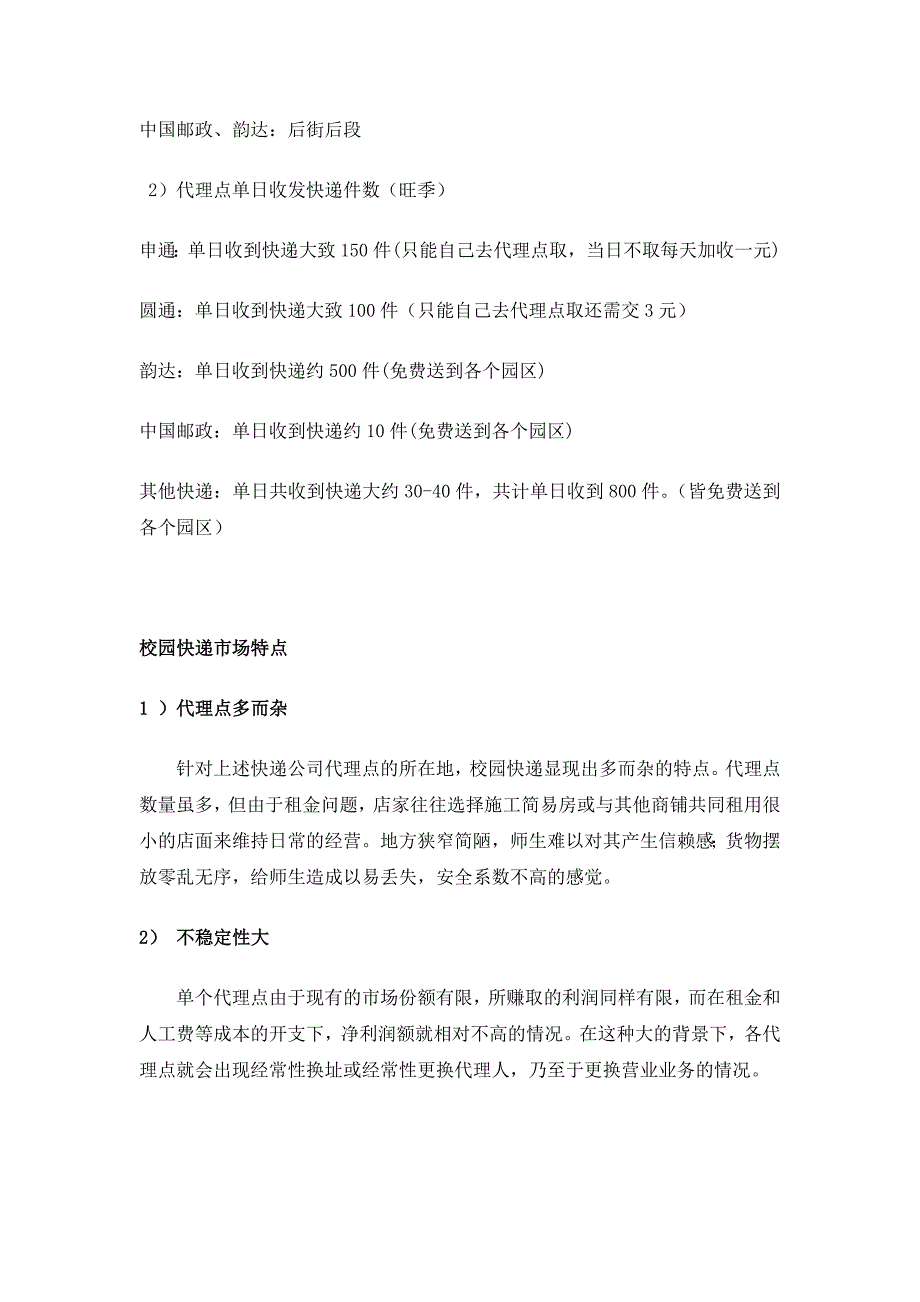 中国邮政、韵达：后街后段

2）代理点单日收发快递件数（旺季）

申通：单日收到快递大致 150 件（只能自己去代理点取，当日不取每天加收一元）

圆通：单日收到快递大致 100 件（只能自己去代理点取还需交 3 元）

韵达：单日收到快递约 500 件(免费送到各个园区)

中国邮政：单日收到快递约 10 件(免费送到各个园区)

其他快递：单日共收到快递大约 30-40 件，共计单日收到 800 件。（皆免费送到各个园区）

校园快递市场特点

1 ）代理点多而杂

针对上述快递公司代理点的所在地，校园快递显现出多而杂的特点。代理点数量虽多，但由于租金问题，店家往往选择施工简易房或与其他商铺共同租用很小的店面来维持日常的经营。地方狭窄简陋，师生难以对其产生信赖感；货物摆放零乱无序，给师生造成以易丢失，安全系数不高的感觉。

2） 不稳定性大

单个代理点由于现有的市场份额有限，所赚取的利润同样有限，而在租金和人工费等成本的开支下，净利润额就相对不高的情况。在这种大的背景下，各代理点就会出现经常性换址或经常性更换代理人，乃至于更换营业业务的情况。